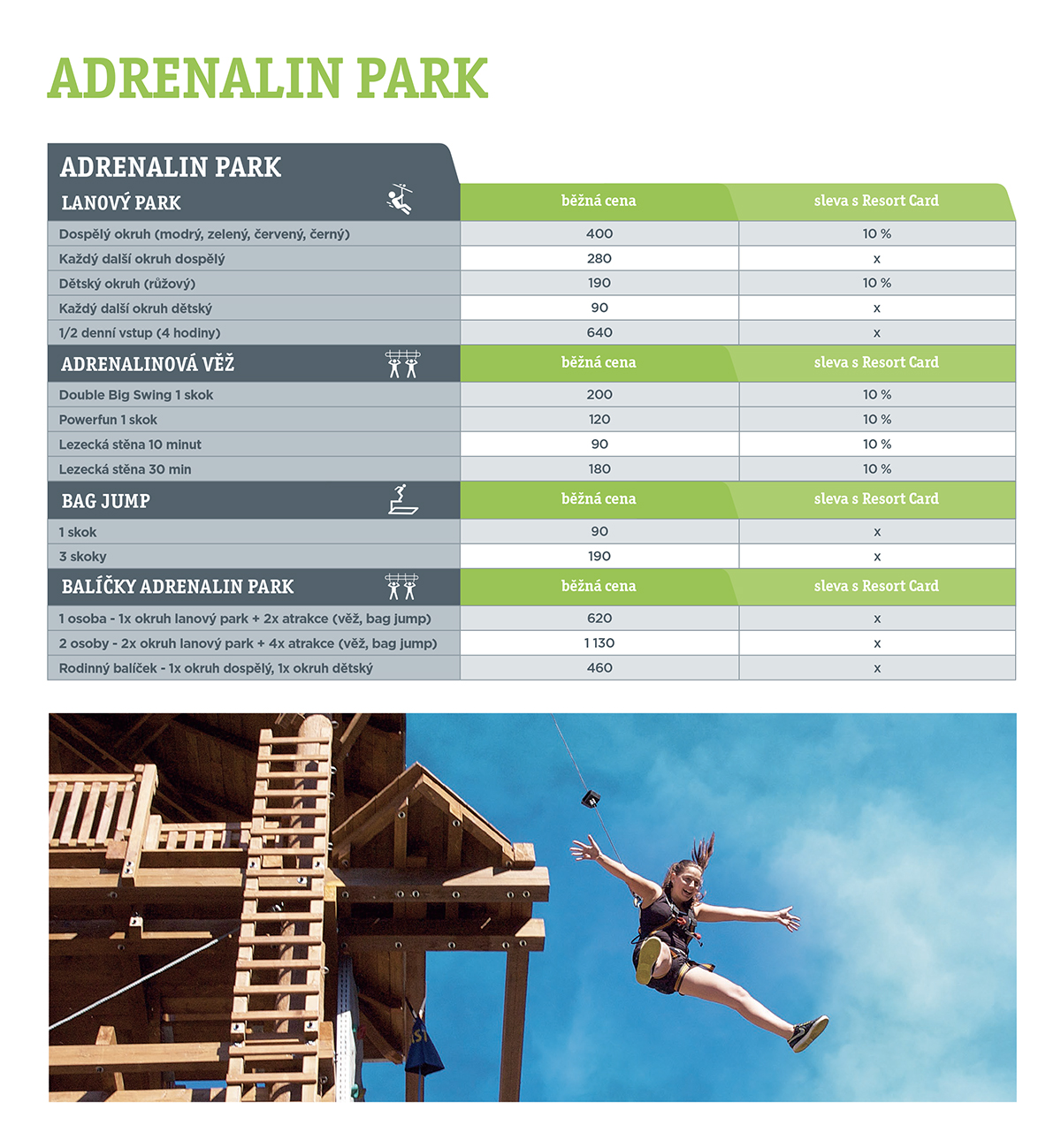 ADRENALIN PARK

ADRENALIN PARK

| LANOVÝ PARK | běžná cena | sleva s Resort Card |
|---|---|---|
| Dospělý okruh (modrý, zelený, červený, černý) | 400 | 10 % |
| Každý další okruh dospělý | 280 | x |
| Dětský okruh (růžový) | 190 | 10 % |
| Každý další okruh dětský | 90 | x |
| 1/2 denní vstup (4 hodiny) | 640 | x |
| ADRENALINOVÁ VĚŽ | běžná cena | sleva s Resort Card |
| Double Big Swing 1 skok | 200 | 10 % |
| Powerfun 1 skok | 120 | 10 % |
| Lezecká stěna 10 minut | 90 | 10 % |
| Lezecká stěna 30 min | 180 | 10 % |
| BAG JUMP | běžná cena | sleva s Resort Card |
| 1 skok | 90 | x |
| 3 skoky | 190 | x |
| BALÍČKY ADRENALIN PARK | běžná cena | sleva s Resort Card |
| 1 osoba - 1x okruh lanový park + 2x atrakce (věž, bag jump) | 620 | x |
| 2 osoby - 2x okruh lanový park + 4x atrakce (věž, bag jump) | 1 130 | x |
| Rodinný balíček - 1x okruh dospělý, 1x okruh dětský | 460 | x |